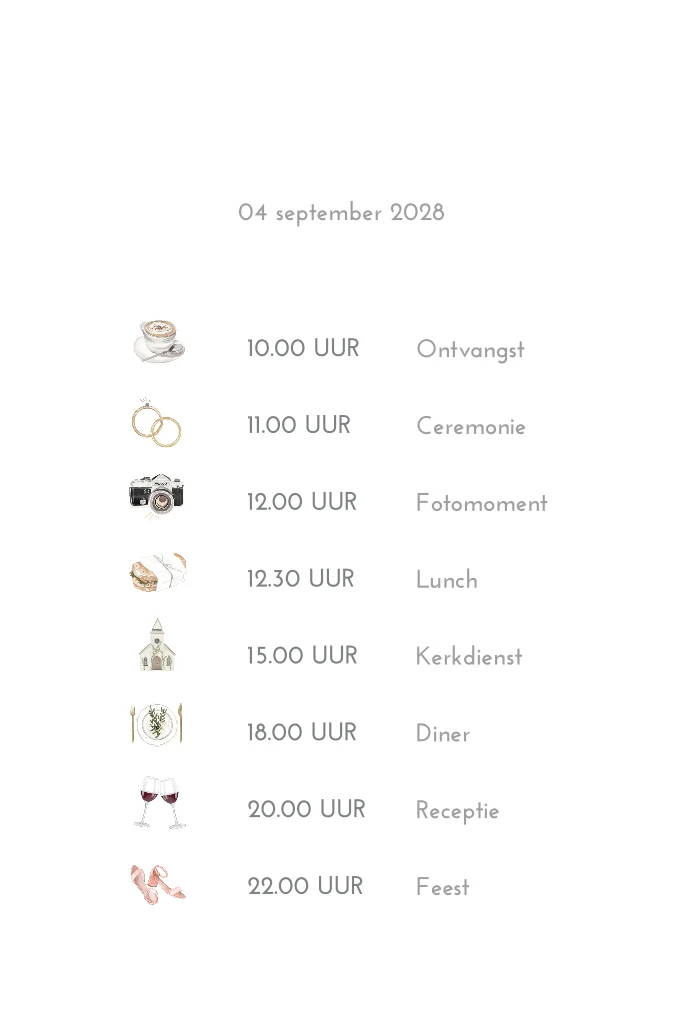 04 september 2028

10.00 UUR Ontvangst

11.00 UUR Ceremonie

12.00 UUR Fotomoment

12.30 UUR Lunch

15.00 UUR Kerkdienst

18.00 UUR Diner

20.00 UUR Receptie

22.00 UUR Feest